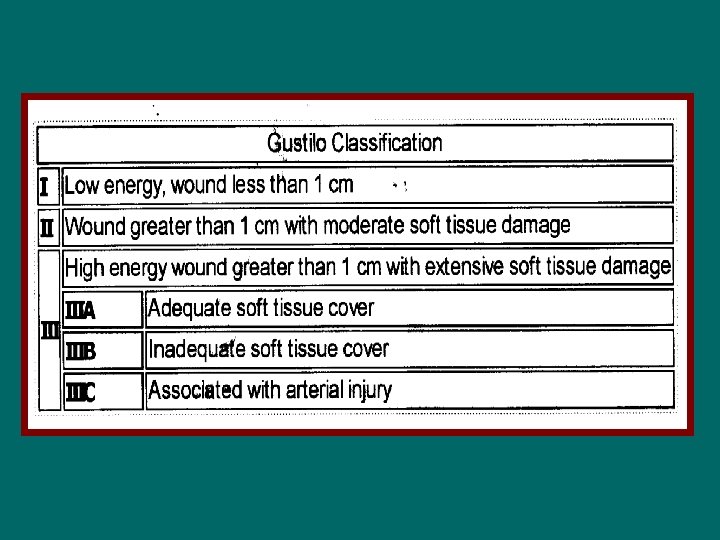 | Gustilo Classification | | |
|---|---|---|
| I | Low energy, wound less than 1 cm | |
| II | Wound greater than 1 cm with moderate soft tissue damage | |
| III | High energy wound greater than 1 cm with extensive soft tissue damage | |
| | IIIA | Adequate soft tissue cover |
| | IIIB | Inadequate soft tissue cover |
| | IIIC | Associated with arterial injury |